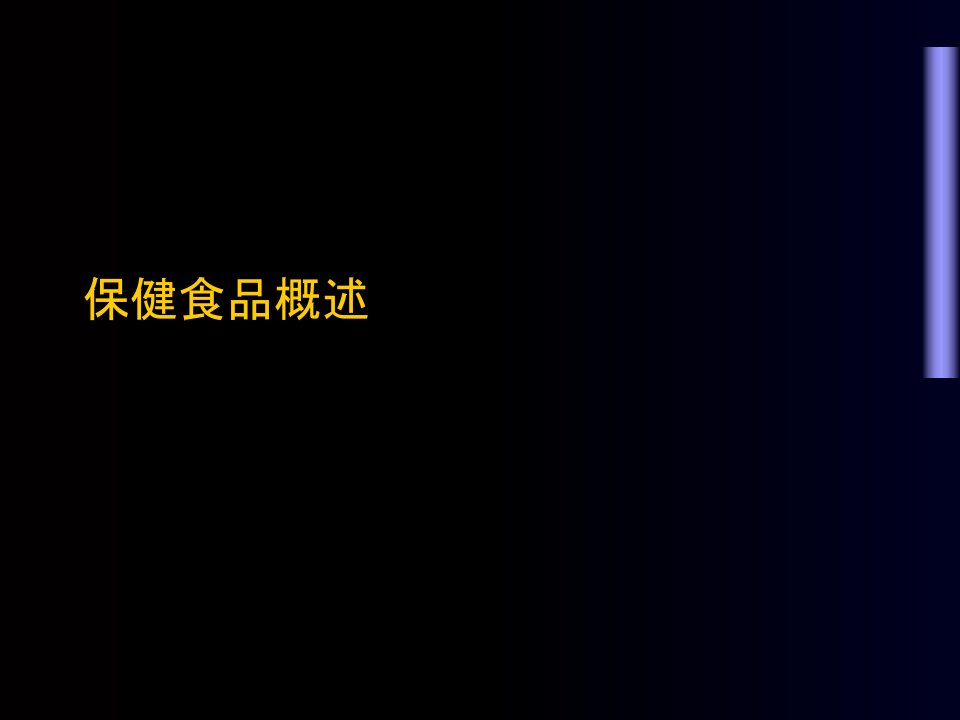 保健食品概述